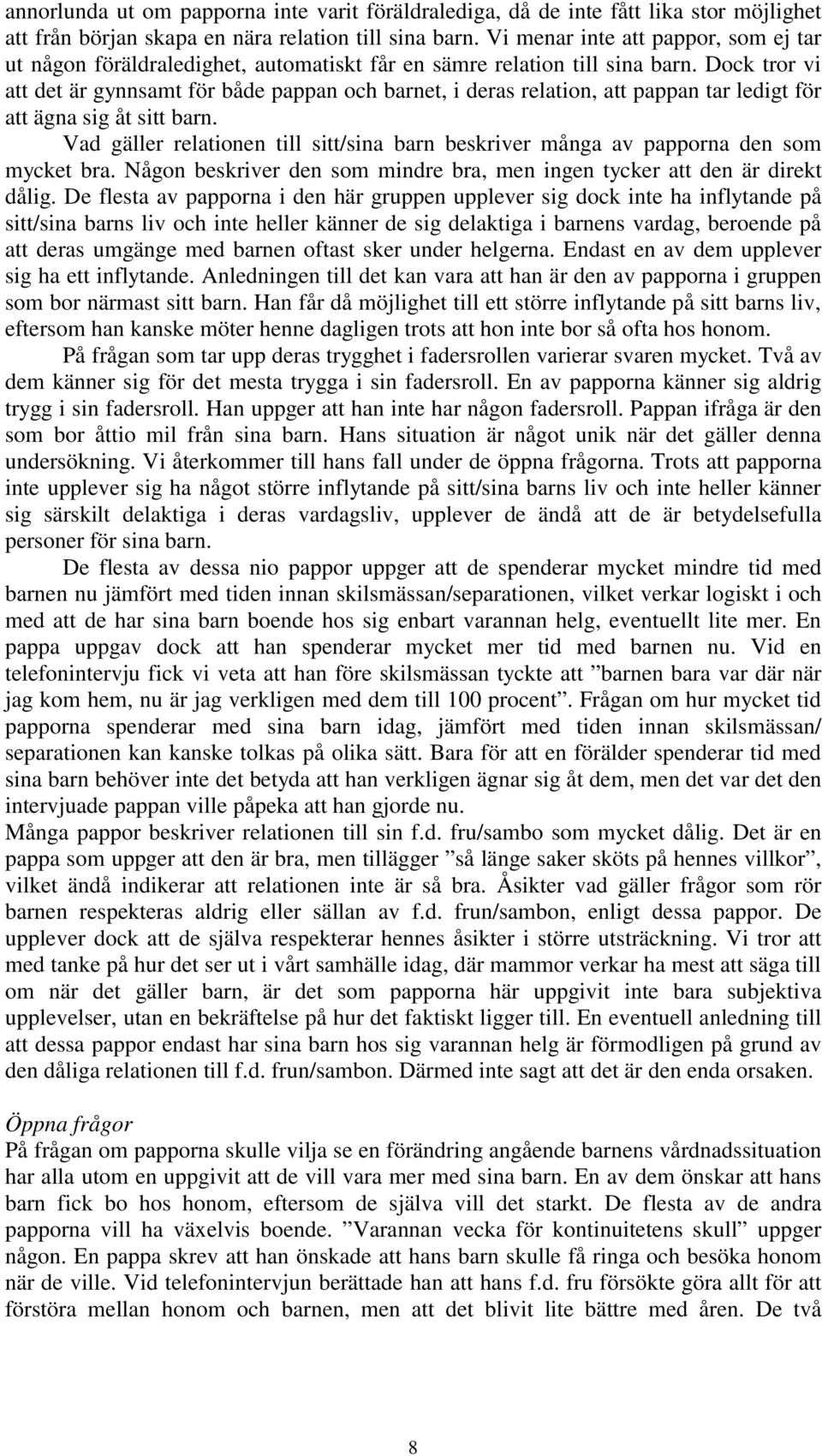 annorlunda ut om papporna inte varit föräldralediga, då de inte fått lika stor möjlighet att från början skapa en nära relation till sina barn. Vi menar inte att pappor, som ej tar ut någon föräldraledighet, automatiskt får en sämre relation till sina barn. Dock tror vi att det är gynnsamt för både pappan och barnet, i deras relation, att pappan tar ledigt för att ägna sig åt sitt barn.

Vad gäller relationen till sitt/sina barn beskriver många av papporna den som mycket bra. Någon beskriver den som mindre bra, men ingen tycker att den är direkt dålig. De flesta av papporna i den här gruppen upplever sig dock inte ha inflytande på sitt/sina barns liv och inte heller känner de sig delaktiga i barnens vardag, beroende på att deras umgänge med barnen oftast sker under helgerna. Endast en av dem upplever sig ha ett inflytande. Anledningen till det kan vara att han är den av papporna i gruppen som bor närmast sitt barn. Han får då möjlighet till ett större inflytande på sitt barns liv, eftersom han kanske möter henne dagligen trots att hon inte bor så ofta hos honom.

På frågan som tar upp deras trygghet i fadersrollen varierar svaren mycket. Två av dem känner sig för det mesta trygga i sin fadersroll. En av papporna känner sig aldrig trygg i sin fadersroll. Han uppger att han inte har någon fadersroll. Pappan ifråga är den som bor åttio mil från sina barn. Hans situation är något unik när det gäller denna undersökning. Vi återkommer till hans fall under de öppna frågorna. Trots att papporna inte upplever sig ha något större inflytande på sitt/sina barns liv och inte heller känner sig särskilt delaktiga i deras vardagsliv, upplever de ändå att de är betydelsefulla personer för sina barn.

De flesta av dessa nio pappor uppger att de spenderar mycket mindre tid med barnen nu jämfört med tiden innan skilsmässan/separationen, vilket verkar logiskt i och med att de har sina barn boende hos sig enbart varannan helg, eventuellt lite mer. En pappa uppgav dock att han spenderar mycket mer tid med barnen nu. Vid en telefonintervju fick vi veta att han före skilsmässan tyckte att ”barnen bara var där när jag kom hem, nu är jag verkligen med dem till 100 procent”. Frågan om hur mycket tid papporna spenderar med sina barn idag, jämfört med tiden innan skilsmässan/ separationen kan kanske tolkas på olika sätt. Bara för att en förälder spenderar tid med sina barn behöver inte det betyda att han verkligen ägnar sig åt dem, men det var det den intervjuade pappan ville påpeka att han gjorde nu.
Många pappor beskriver relationen till sin f.d. fru/sambo som mycket dålig. Det är en pappa som uppger att den är bra, men tillägger ”så länge saker sköts på hennes villkor”, vilket ändå indikerar att relationen inte är så bra. Åsikter vad gäller frågor som rör barnen respekteras aldrig eller sällan av f.d. frun/sambon, enligt dessa pappor. De upplever dock att de själva respekterar hennes åsikter i större utsträckning. Vi tror att med tanke på hur det ser ut i vårt samhälle idag, där mammor verkar ha mest att säga till om när det gäller barn, är det som papporna här uppgivit inte bara subjektiva upplevelser, utan en bekräftelse på hur det faktiskt ligger till. En eventuell anledning till att dessa pappor endast har sina barn hos sig varannan helg är förmodligen på grund av den dåliga relationen till f.d. frun/sambon. Därmed inte sagt att det är den enda orsaken.

Öppna frågor
På frågan om papporna skulle vilja se en förändring angående barnens vårdnadssituation har alla utom en uppgivit att de vill vara mer med sina barn. En av dem önskar att hans barn fick bo hos honom, eftersom de själva vill det starkt. De flesta av de andra papporna vill ha växelvis boende. ”Varannan vecka för kontinuitetens skull” uppger någon. En pappa skrev att han önskade att hans barn skulle få ringa och besöka honom när de ville. Vid telefonintervjun berättade han att hans f.d. fru försökte göra allt för att förstöra mellan honom och barnen, men att det blivit lite bättre med åren. De två

8